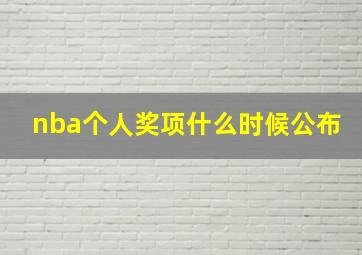 nba个人奖项什么时候公布